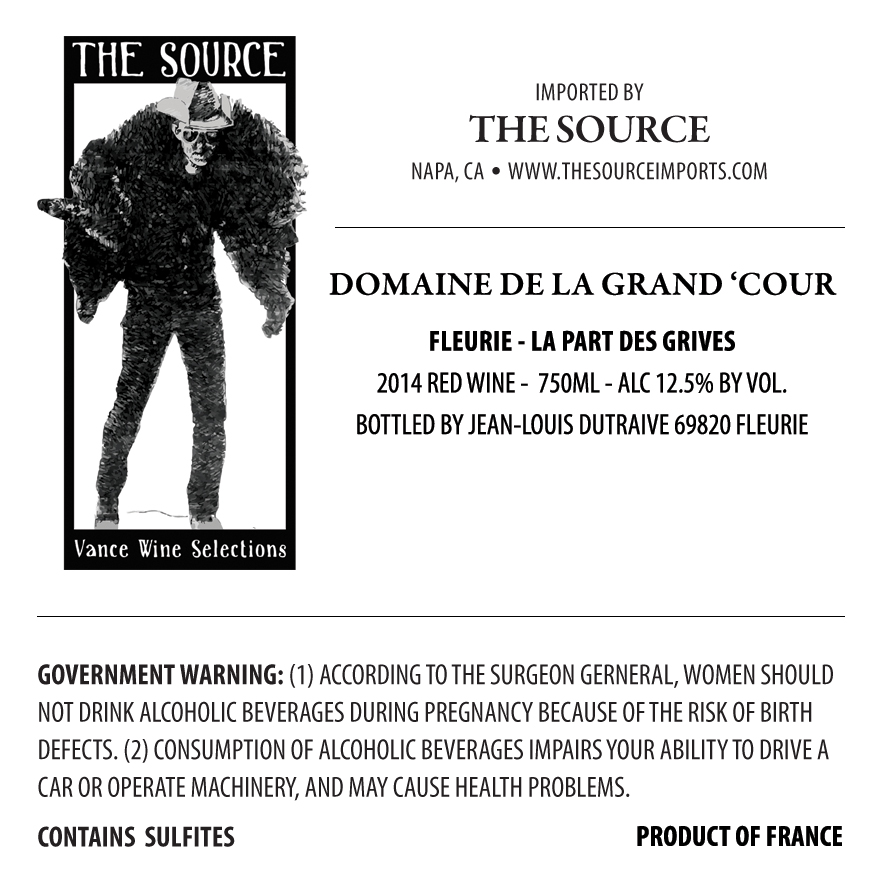 THE SOURCE

Vance Wine Selections

IMPORTED BY
THE SOURCE
NAPA, CA • WWW.THESOURCEIMPORTS.COM

DOMAINE DE LA GRAND 'COUR

FLEURIE - LA PART DES GRIVES
2014 RED WINE - 750ML - ALC 12.5% BY VOL.
BOTTLED BY JEAN-LOUIS DUTRAIVE 69820 FLEURIE

GOVERNMENT WARNING: (1) ACCORDING TO THE SURGEON GERNERAL, WOMEN SHOULD NOT DRINK ALCOHOLIC BEVERAGES DURING PREGNANCY BECAUSE OF THE RISK OF BIRTH DEFECTS. (2) CONSUMPTION OF ALCOHOLIC BEVERAGES IMPAIRS YOUR ABILITY TO DRIVE A CAR OR OPERATE MACHINERY, AND MAY CAUSE HEALTH PROBLEMS.

CONTAINS SULFITES

PRODUCT OF FRANCE